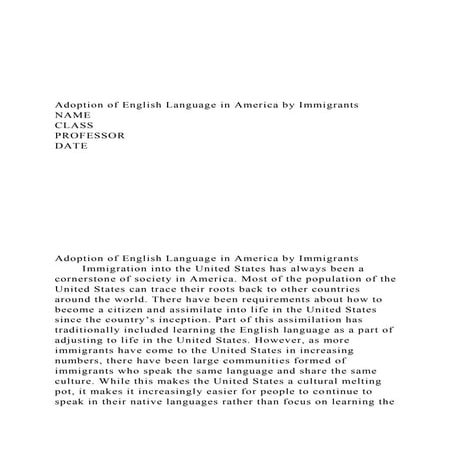 Adoption of English Language in America by Immigrants
NAME
CLASS
PROFESSOR
DATE

Adoption of English Language in America by Immigrants

Immigration into the United States has always been a cornerstone of society in America. Most of the population of the United States can trace their roots back to other countries around the world. There have been requirements about how to become a citizen and assimilate into life in the United States since the country's inception. Part of this assimilation has traditionally included learning the English language as a part of adjusting to life in the United States. However, as more immigrants have come to the United States in increasing numbers, there have been large communities formed of immigrants who speak the same language and share the same culture. While this makes the United States a cultural melting pot, it makes it increasingly easier for people to continue to speak in their native languages rather than focus on learning the